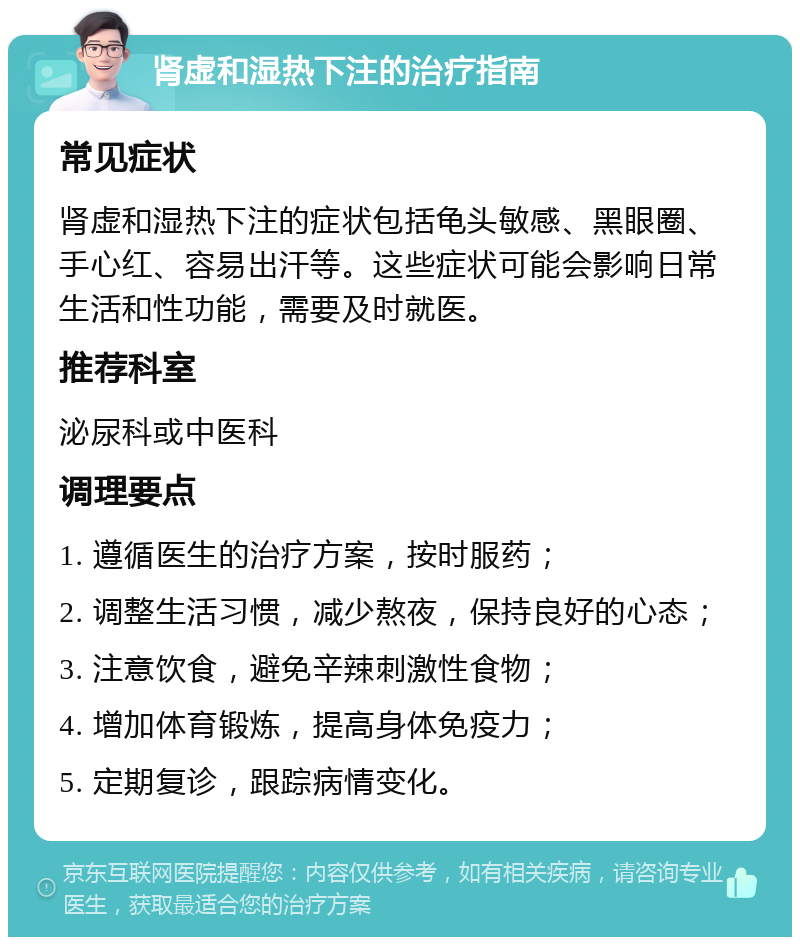 肾虚和湿热下注的治疗指南

常见症状

肾虚和湿热下注的症状包括龟头敏感、黑眼圈、手心红、容易出汗等。这些症状可能会影响日常生活和性功能，需要及时就医。

推荐科室

泌尿科或中医科

调理要点

1. 遵循医生的治疗方案，按时服药；

2. 调整生活习惯，减少熬夜，保持良好的心态；

3. 注意饮食，避免辛辣刺激性食物；

4. 增加体育锻炼，提高身体免疫力；

5. 定期复诊，跟踪病情变化。

京东互联网医院提醒您：内容仅供参考，如有相关疾病，请咨询专业医生，获取最适合您的治疗方案